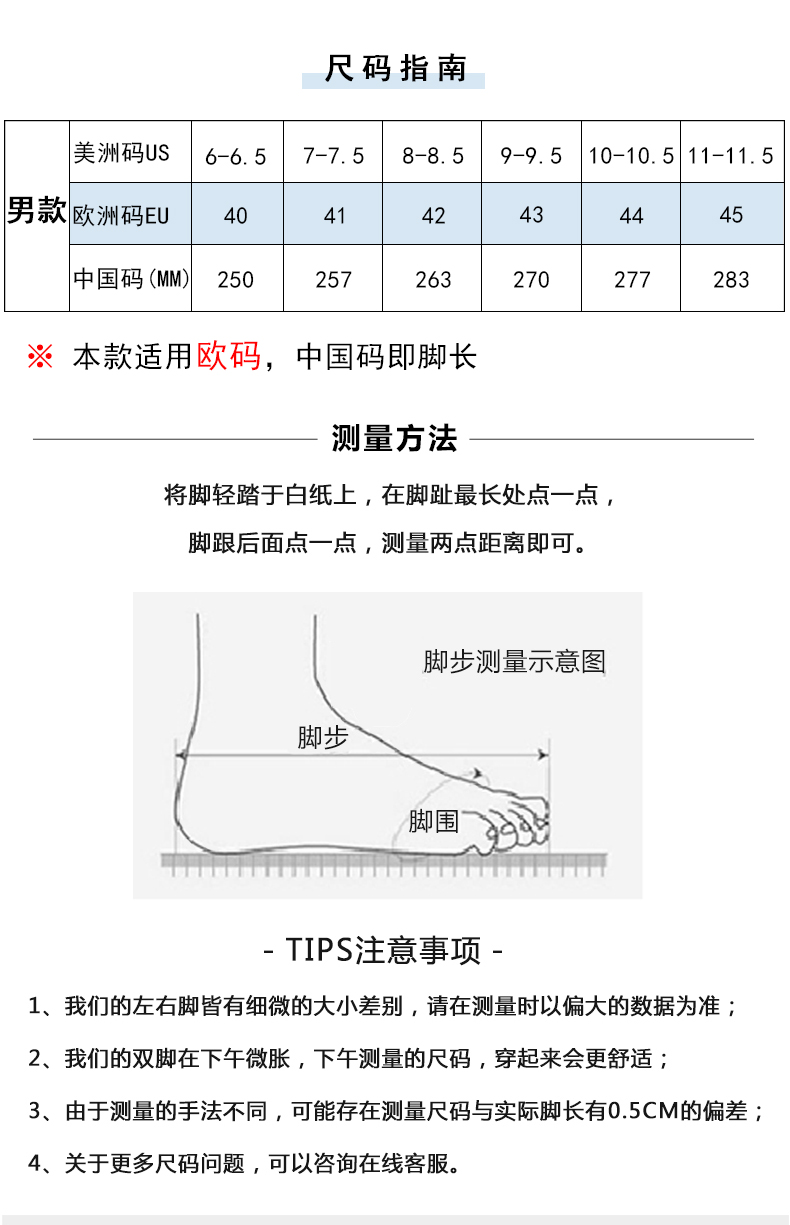 尺码指南

| 男款 | 美洲码US | 6-6.5 | 7-7.5 | 8-8.5 | 9-9.5 | 10-10.5 | 11-11.5 |
|---|---|---|---|---|---|---|---|
| | 欧洲码EU | 40 | 41 | 42 | 43 | 44 | 45 |
| | 中国码(MM) | 250 | 257 | 263 | 270 | 277 | 283 |

※ 本款适用欧码，中国码即脚长

测量方法

将脚轻踏于白纸上，在脚趾最长处点一点，

脚跟后面点一点，测量两点距离即可。

脚步测量示意图

脚步

脚围

- TIPS注意事项 -

1、我们的左右脚皆有细微的大小差别，请在测量时以偏大的数据为准；

2、我们的双脚在下午微胀，下午测量的尺码，穿起来会更舒适；

3、由于测量的手法不同，可能存在测量尺码与实际脚长有0.5CM的偏差；

4、关于更多尺码问题，可以咨询在线客服。